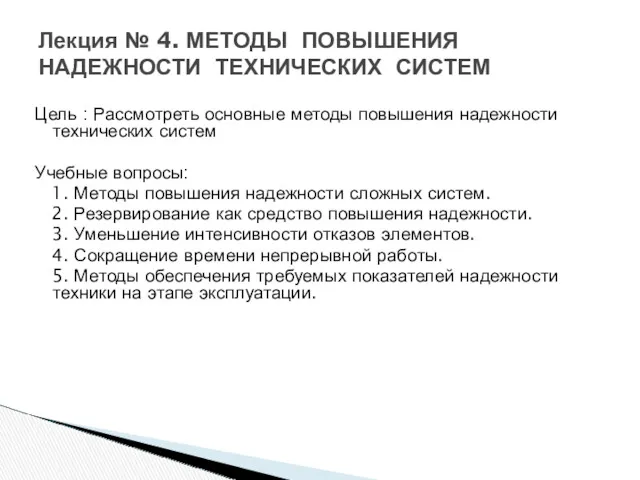 Лекция № 4. МЕТОДЫ ПОВЫШЕНИЯ НАДЕЖНОСТИ ТЕХНИЧЕСКИХ СИСТЕМ

Цель : Рассмотреть основные методы повышения надежности технических систем

Учебные вопросы:
1. Методы повышения надежности сложных систем.
2. Резервирование как средство повышения надежности.
3. Уменьшение интенсивности отказов элементов.
4. Сокращение времени непрерывной работы.
5. Методы обеспечения требуемых показателей надежности техники на этапе эксплуатации.